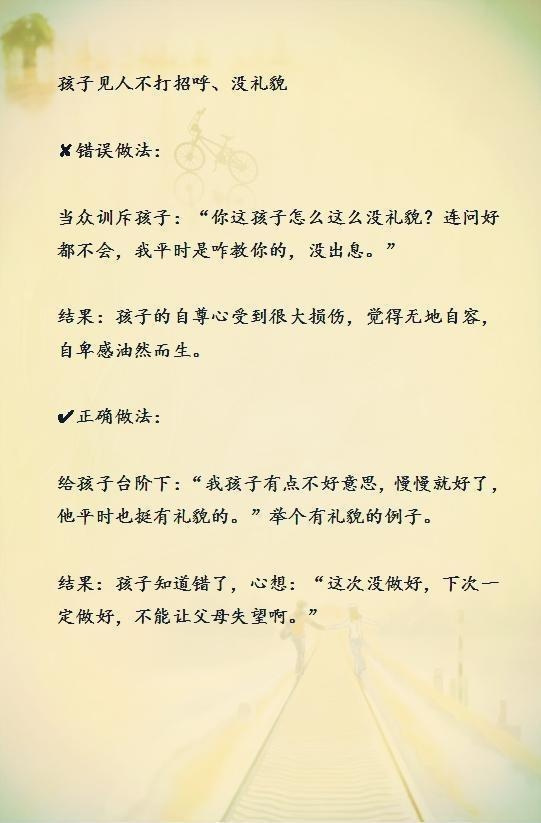 孩子见人不打招呼、没礼貌

✘错误做法：

当众训斥孩子：“你这孩子怎么这么没礼貌？连问好都不会，我平时是咋教你的，没出息。”

结果：孩子的自尊心受到很大损伤，觉得无地自容，自卑感油然而生。

✔正确做法：

给孩子台阶下：“我孩子有点不好意思，慢慢就好了，他平时也挺有礼貌的。”举个有礼貌的例子。

结果：孩子知道错了，心想：“这次没做好，下次一定做好，不能让父母失望啊。”